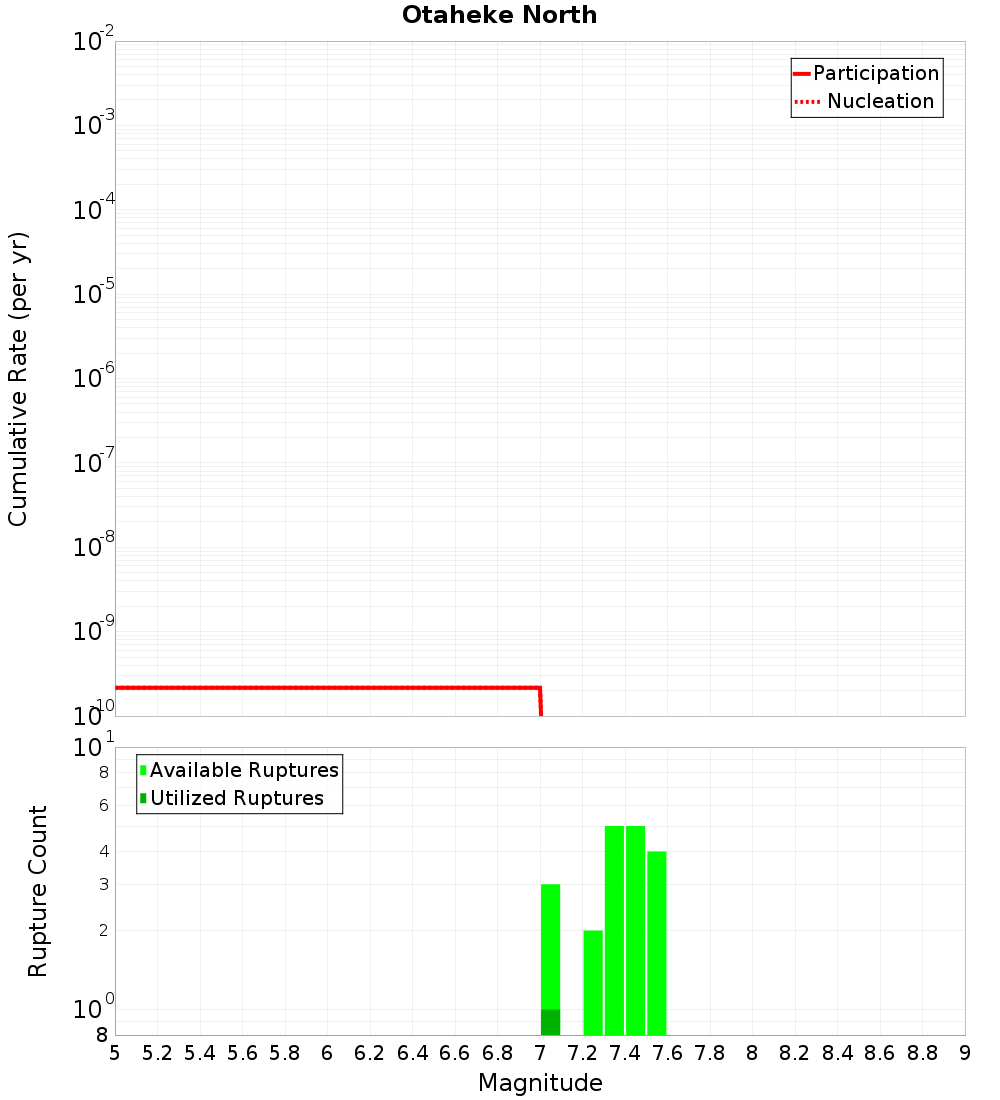 Otaheke North

Participation
Nucleation

Cumulative Rate (per yr)

$10^{-2}$
$10^{-3}$
$10^{-4}$
$10^{-5}$
$10^{-6}$
$10^{-7}$
$10^{-8}$
$10^{-9}$
$10^{-10}$

Available Ruptures
Utilized Ruptures

Rupture Count

$10^{1}$
8
6
4
3
2
$10^{0}$
8

5 5.2 5.4 5.6 5.8 6 6.2 6.4 6.6 6.8 7 7.2 7.4 7.6 7.8 8 8.2 8.4 8.6 8.8 9

Magnitude